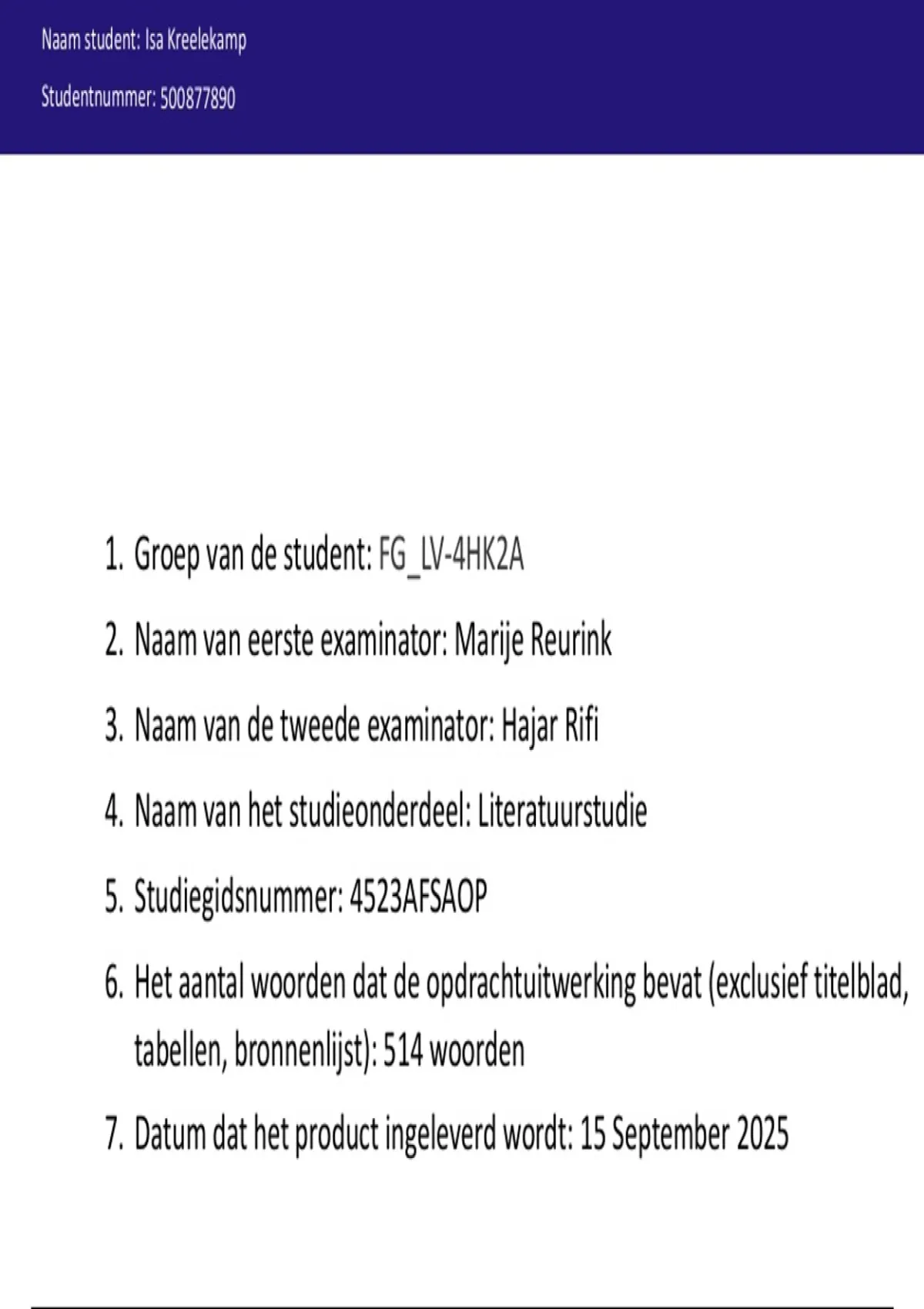 Naam student: Isa Kreelekamp

Studentnummer: 500877890

1. Groep van de student: FG_LV-4HK2A
2. Naam van eerste examinator: Marije Reurink
3. Naam van de tweede examinator: Hajar Rifi
4. Naam van het studieonderdeel: Literatuurstudie
5. Studiegidsnummer: 4523AFSAOP
6. Het aantal woorden dat de opdrachtuitwerking bevat (exclusief titelblad, tabellen, bronnenlijst): 514 woorden
7. Datum dat het product ingeleverd wordt: 15 September 2025